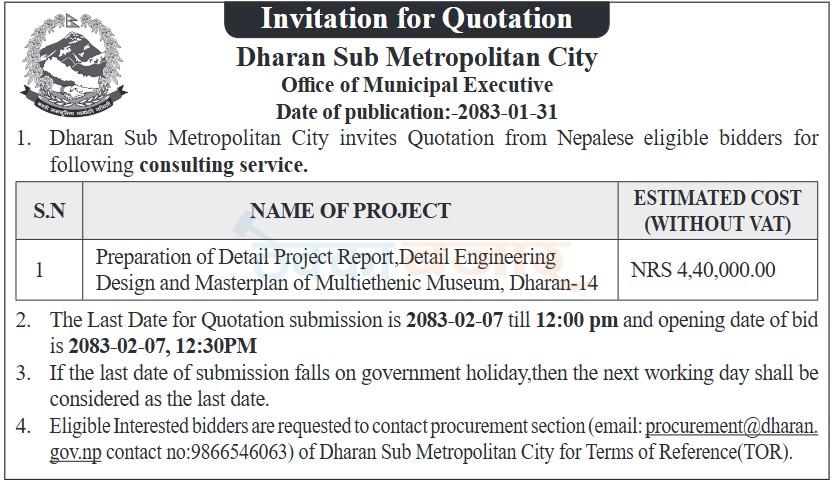 Invitation for Quotation

Dharan Sub Metropolitan City
Office of Municipal Executive
Date of publication:-2083-01-31

1. Dharan Sub Metropolitan City invites Quotation from Nepalese eligible bidders for following consulting service.

| S.N | NAME OF PROJECT | ESTIMATED COST (WITHOUT VAT) |
|---|---|---|
| 1 | Preparation of Detail Project Report,Detail Engineering Design and Masterplan of Multiethenic Museum, Dharan-14 | NRS 4,40,000.00 |

2. The Last Date for Quotation submission is 2083-02-07 till 12:00 pm and opening date of bid is 2083-02-07, 12:30PM
3. If the last date of submission falls on government holiday,then the next working day shall be considered as the last date.
4. Eligible Interested bidders are requested to contact procurement section (email: procurement@dharan.gov.np contact no:9866546063) of Dharan Sub Metropolitan City for Terms of Reference(TOR).